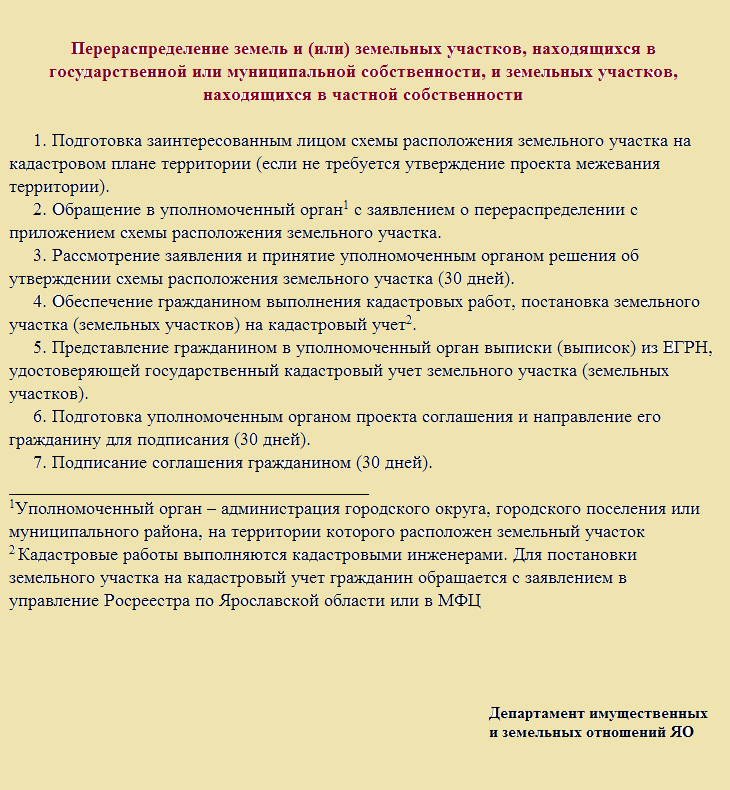 Перераспределение земель и (или) земельных участков, находящихся в государственной или муниципальной собственности, и земельных участков, находящихся в частной собственности

1. Подготовка заинтересованным лицом схемы расположения земельного участка на кадастровом плане территории (если не требуется утверждение проекта межевания территории).

2. Обращение в уполномоченный орган$^1$ с заявлением о перераспределении с приложением схемы расположения земельного участка.

3. Рассмотрение заявления и принятие уполномоченным органом решения об утверждении схемы расположения земельного участка (30 дней).

4. Обеспечение гражданином выполнения кадастровых работ, постановка земельного участка (земельных участков) на кадастровый учет$^2$.

5. Представление гражданином в уполномоченный орган выписки (выписок) из ЕГРН, удостоверяющей государственный кадастровый учет земельного участка (земельных участков).

6. Подготовка уполномоченным органом проекта соглашения и направление его гражданину для подписания (30 дней).

7. Подписание соглашения гражданином (30 дней).

$^1$Уполномоченный орган – администрация городского округа, городского поселения или муниципального района, на территории которого расположен земельный участок

$^2$ Кадастровые работы выполняются кадастровыми инженерами. Для постановки земельного участка на кадастровый учет гражданин обращается с заявлением в управление Росреестра по Ярославской области или в МФЦ

Департамент имущественных и земельных отношений ЯО